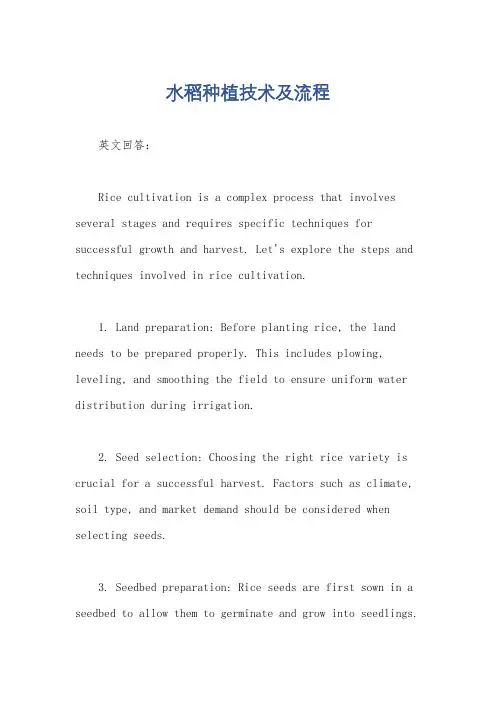 水稻种植技术及流程

英文回答：

Rice cultivation is a complex process that involves several stages and requires specific techniques for successful growth and harvest. Let's explore the steps and techniques involved in rice cultivation.

1. Land preparation: Before planting rice, the land needs to be prepared properly. This includes plowing, leveling, and smoothing the field to ensure uniform water distribution during irrigation.

2. Seed selection: Choosing the right rice variety is crucial for a successful harvest. Factors such as climate, soil type, and market demand should be considered when selecting seeds.

3. Seedbed preparation: Rice seeds are first sown in a seedbed to allow them to germinate and grow into seedlings.